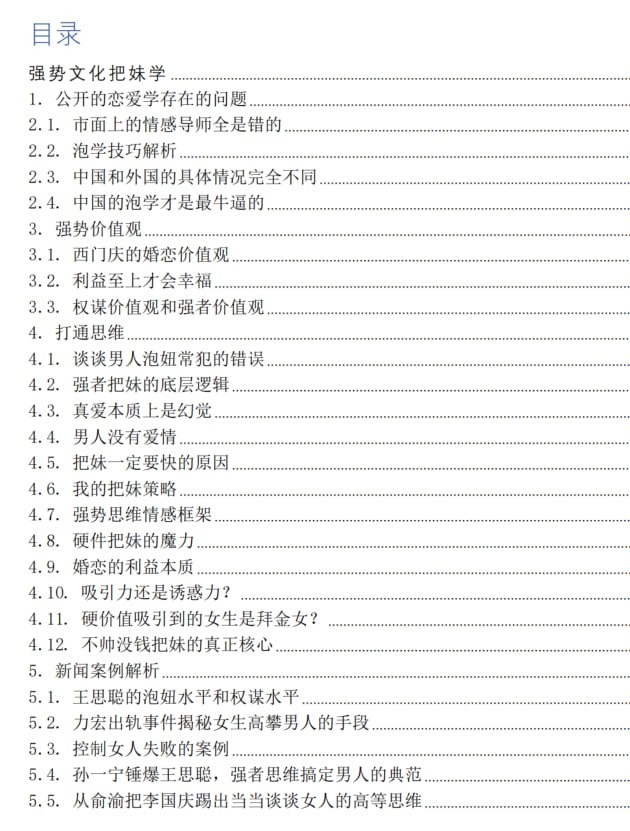 目录

强势文化把妹学

1. 公开的恋爱学存在的问题

2.1. 市面上的情感导师全是错的

2.2. 泡学技巧解析

2.3. 中国和外国的具体情况完全不同

2.4. 中国的泡学才是最牛逼的

3. 强势价值观

3.1. 西门庆的婚恋价值观

3.2. 利益至上才会幸福

3.3. 权谋价值观和强者价值观

4. 打通思维

4.1. 谈谈男人泡妞常犯的错误

4.2. 强者把妹的底层逻辑

4.3. 真爱本质上是幻觉

4.4. 男人没有爱情

4.5. 把妹一定要快的原因

4.6. 我的把妹策略

4.7. 强势思维情感框架

4.8. 硬件把妹的魔力

4.9. 婚恋的利益本质

4.10. 吸引力还是诱惑力？

4.11. 硬价值吸引到的女生是拜金女？

4.12. 不帅没钱把妹的真正核心

5. 新闻案例解析

5.1. 王思聪的泡妞水平和权谋水平

5.2. 力宏出轨事件揭秘女生高攀男人的手段

5.3. 控制女人失败的案例

5.4. 孙一宁锤爆王思聪，强者思维搞定男人的典范

5.5. 从俞渝把李国庆踢出当当谈谈女人的高等思维